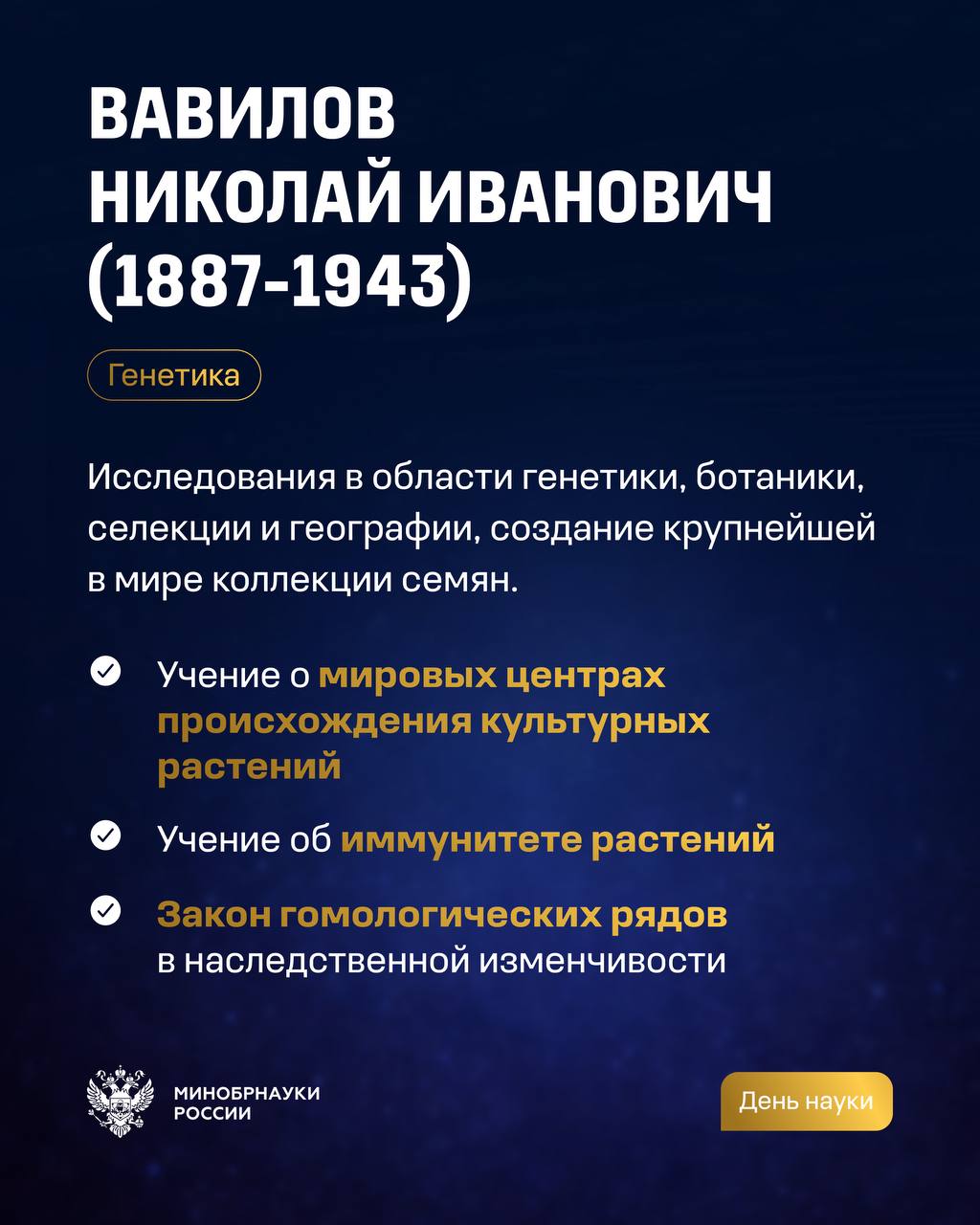 ВАВИЛОВ
НИКОЛАЙ ИВАНОВИЧ
(1887-1943)

Генетика

Исследования в области генетики, ботаники, селекции и географии, создание крупнейшей в мире коллекции семян.

Учение о мировых центрах происхождения культурных растений

Учение об иммунитете растений

Закон гомологических рядов в наследственной изменчивости

МИНОБРНАУКИ РОССИИ

День науки